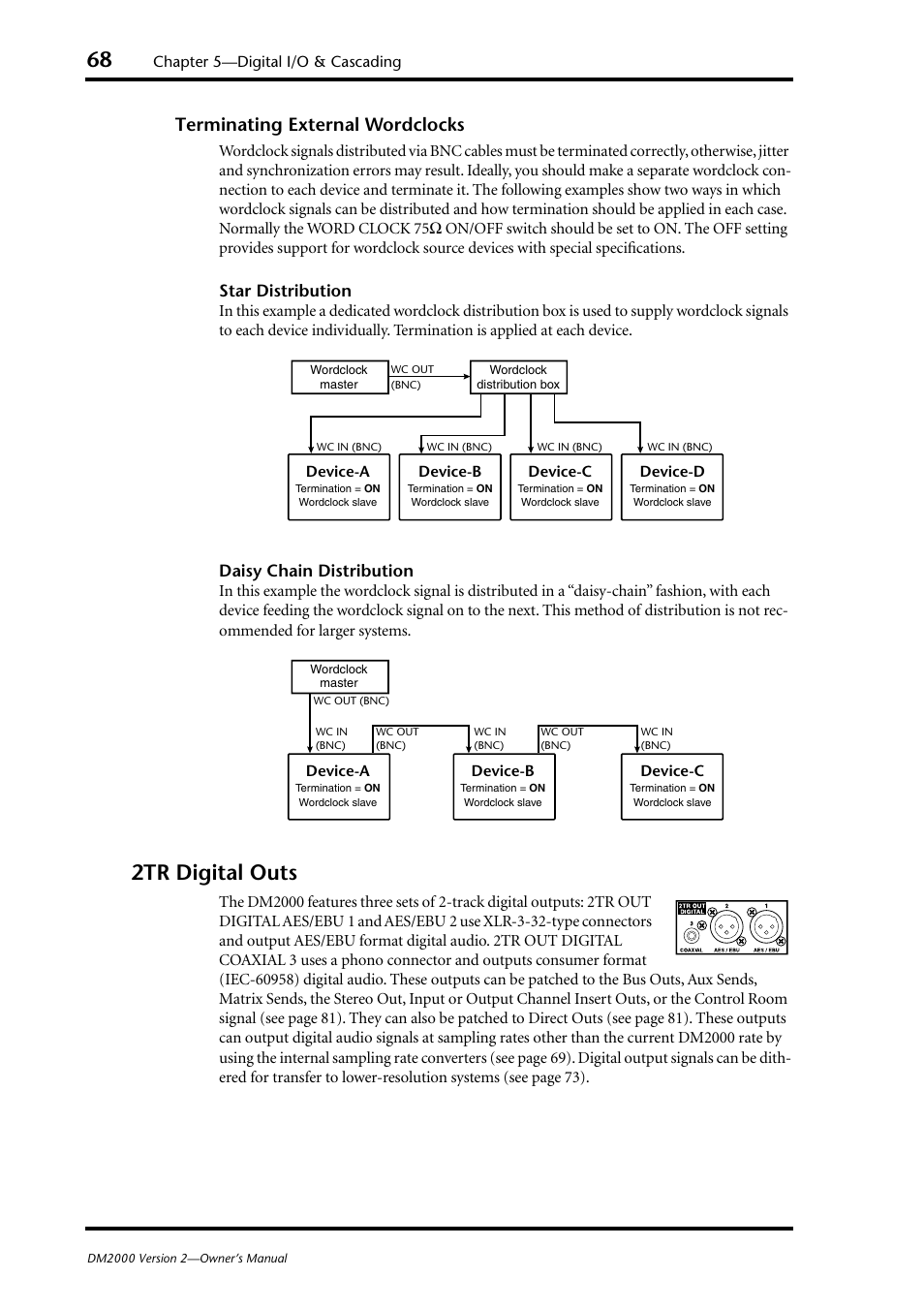 68 Chapter 5—Digital I/O & Cascading

Terminating External Wordclocks

Wordclock signals distributed via BNC cables must be terminated correctly, otherwise, jitter and synchronization errors may result. Ideally, you should make a separate wordclock connection to each device and terminate it. The following examples show two ways in which wordclock signals can be distributed and how termination should be applied in each case. Normally the WORD CLOCK 75Ω ON/OFF switch should be set to ON. The OFF setting provides support for wordclock source devices with special specifications.

Star Distribution

In this example a dedicated wordclock distribution box is used to supply wordclock signals to each device individually. Termination is applied at each device.

Wordclock master
WC OUT (BNC)
Wordclock distribution box
WC IN (BNC)
WC IN (BNC)
WC IN (BNC)
WC IN (BNC)
Device-A
Termination = ON
Wordclock slave
Device-B
Termination = ON
Wordclock slave
Device-C
Termination = ON
Wordclock slave
Device-D
Termination = ON
Wordclock slave

Daisy Chain Distribution

In this example the wordclock signal is distributed in a “daisy-chain” fashion, with each device feeding the wordclock signal on to the next. This method of distribution is not recommended for larger systems.

Wordclock master
WC OUT (BNC)
WC IN (BNC)
WC OUT (BNC)
WC IN (BNC)
WC OUT (BNC)
WC IN (BNC)
Device-A
Termination = ON
Wordclock slave
Device-B
Termination = ON
Wordclock slave
Device-C
Termination = ON
Wordclock slave

2TR Digital Outs

The DM2000 features three sets of 2-track digital outputs: 2TR OUT DIGITAL AES/EBU 1 and AES/EBU 2 use XLR-3-32-type connectors and output AES/EBU format digital audio. 2TR OUT DIGITAL COAXIAL 3 uses a phono connector and outputs consumer format (IEC-60958) digital audio. These outputs can be patched to the Bus Outs, Aux Sends, Matrix Sends, the Stereo Out, Input or Output Channel Insert Outs, or the Control Room signal (see page 81). They can also be patched to Direct Outs (see page 81). These outputs can output digital audio signals at sampling rates other than the current DM2000 rate by using the internal sampling rate converters (see page 69). Digital output signals can be dithered for transfer to lower-resolution systems (see page 73).

2TR OUT DIGITAL
3 2 1
COAXIAL AES / EBU AES / EBU

DM2000 Version 2—Owner’s Manual